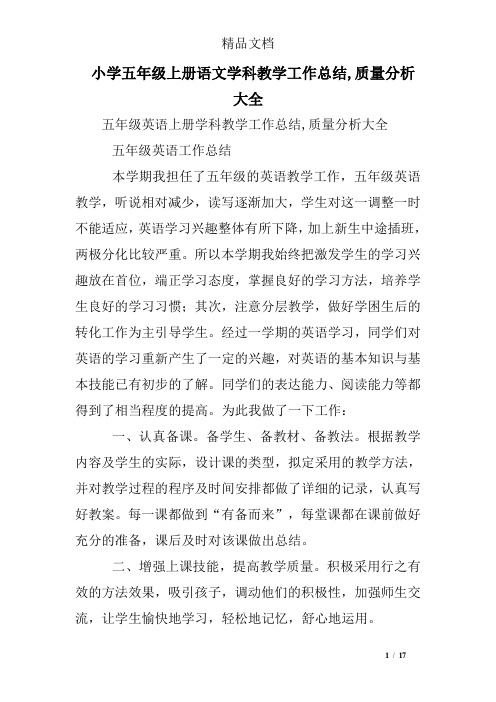 精品文档

小学五年级上册语文学科教学工作总结,质量分析大全

五年级英语上册学科教学工作总结,质量分析大全

五年级英语工作总结

本学期我担任了五年级的英语教学工作，五年级英语教学，听说相对减少，读写逐渐加大，学生对这一调整一时不能适应，英语学习兴趣整体有所下降，加上新生中途插班，两极分化比较严重。所以本学期我始终把激发学生的学习兴趣放在首位，端正学习态度，掌握良好的学习方法，培养学生良好的学习习惯；其次，注意分层教学，做好学困生后的转化工作为主引导学生。经过一学期的英语学习，同学们对英语的学习重新产生了一定的兴趣，对英语的基本知识与基本技能已有初步的了解。同学们的表达能力、阅读能力等都得到了相当程度的提高。为此我做了一下工作：

一、认真备课。备学生、备教材、备教法。根据教学内容及学生的实际，设计课的类型，拟定采用的教学方法，并对教学过程的程序及时间安排都做了详细的记录，认真写好教案。每一课都做到“有备而来”，每堂课都在课前做好充分的准备，课后及时对该课做出总结。

二、增强上课技能，提高教学质量。积极采用行之有效的方法效果，吸引孩子，调动他们的积极性，加强师生交流，让学生愉快地学习，轻松地记忆，舒心地运用。

1 / 17